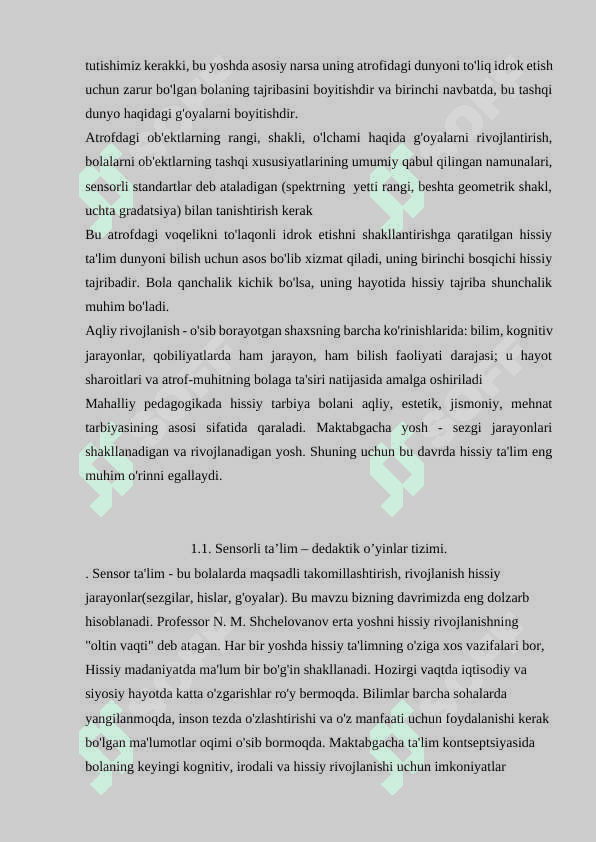 tutishimiz kerakki, bu yoshda asosiy narsa uning atrofidagi dunyoni to'liq idrok etish uchun zarur bo'lgan bolaning tajribasini boyitishdir va birinchi navbatda, bu tashqi dunyo haqidagi g'oyalarni boyitishdir.
Atrofdagi ob'ektlarning rangi, shakli, o'lchami haqida g'oyalarni rivojlantirish, bolalarni ob'ektlarning tashqi xususiyatlarining umumiy qabul qilingan namunalari, sensorli standartlar deb ataladigan (spektrning yetti rangi, beshta geometrik shakl, uchta gradatsiya) bilan tanishtirish kerak
Bu atrofdagi voqelikni to'laqonli idrok etishni shakllantirishga qaratilgan hissiy ta'lim dunyoni bilish uchun asos bo'lib xizmat qiladi, uning birinchi bosqichi hissiy tajribadir. Bola qanchalik kichik bo'lsa, uning hayotida hissiy tajriba shunchalik muhim bo'ladi.
Aqliy rivojlanish - o'sib borayotgan shaxsning barcha ko'rinishlarida: bilim, kognitiv jarayonlar, qobiliyatlarda ham jarayon, ham bilish faoliyati darajasi; u hayot sharoitlari va atrof-muhitning bolaga ta'siri natijasida amalga oshiriladi
Mahalliy pedagogikada hissiy tarbiya bolani aqliy, estetik, jismoniy, mehnat tarbiyasining asosi sifatida qaraladi. Maktabgacha yosh - sezgi jarayonlari shakllanadigan va rivojlanadigan yosh. Shuning uchun bu davrda hissiy ta'lim eng muhim o'rinni egallaydi.

1.1. Sensorli ta’lim – dedaktik o’yinlar tizimi.
. Sensor ta'lim - bu bolalarda maqsadli takomillashtirish, rivojlanish hissiy jarayonlar(sezgilar, hislar, g'oyalar). Bu mavzu bizning davrimizda eng dolzarb hisoblanadi. Professor N. M. Shchelovanov erta yoshni hissiy rivojlanishning "oltin vaqti" deb atagan. Har bir yoshda hissiy ta'limning o'ziga xos vazifalari bor, Hissiy madaniyatda ma'lum bir bo'g'in shakllanadi. Hozirgi vaqtda iqtisodiy va siyosiy hayotda katta o'zgarishlar ro'y bermoqda. Bilimlar barcha sohalarda yangilanmoqda, inson tezda o'zlashtirishi va o'z manfaati uchun foydalanishi kerak bo'lgan ma'lumotlar oqimi o'sib bormoqda. Maktabgacha ta'lim kontseptsiyasida bolaning keyingi kognitiv, irodali va hissiy rivojlanishi uchun imkoniyatlar